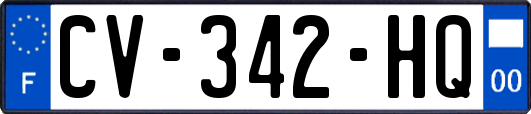 F
CV-342-HQ
00